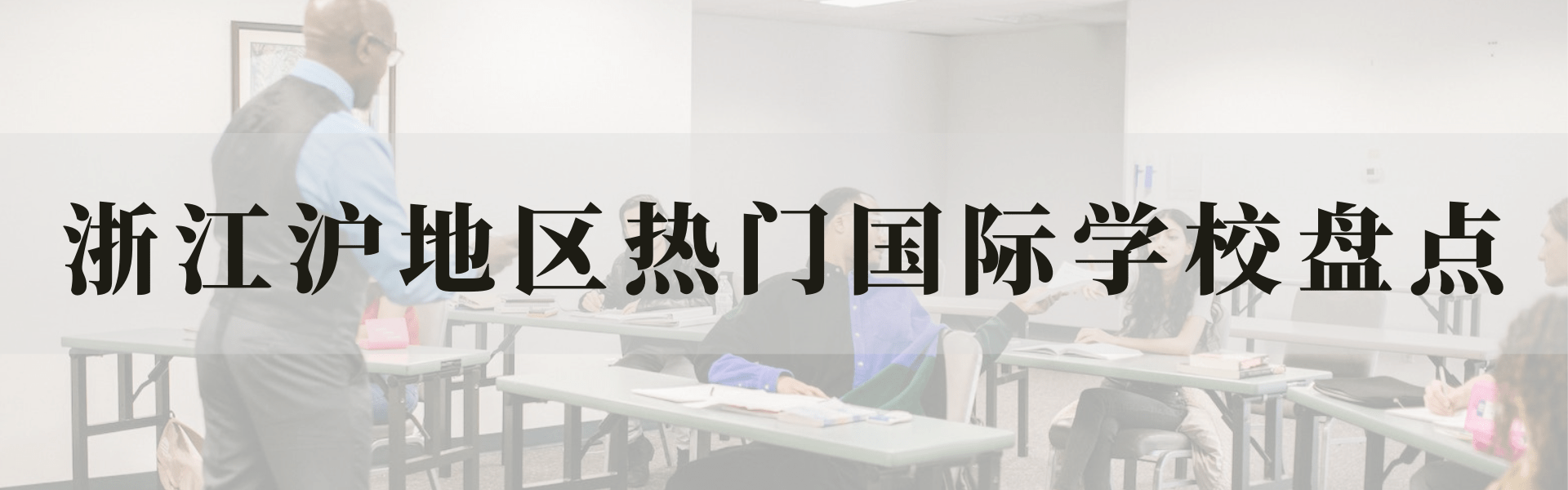 浙江沪地区热门国际学校盘点